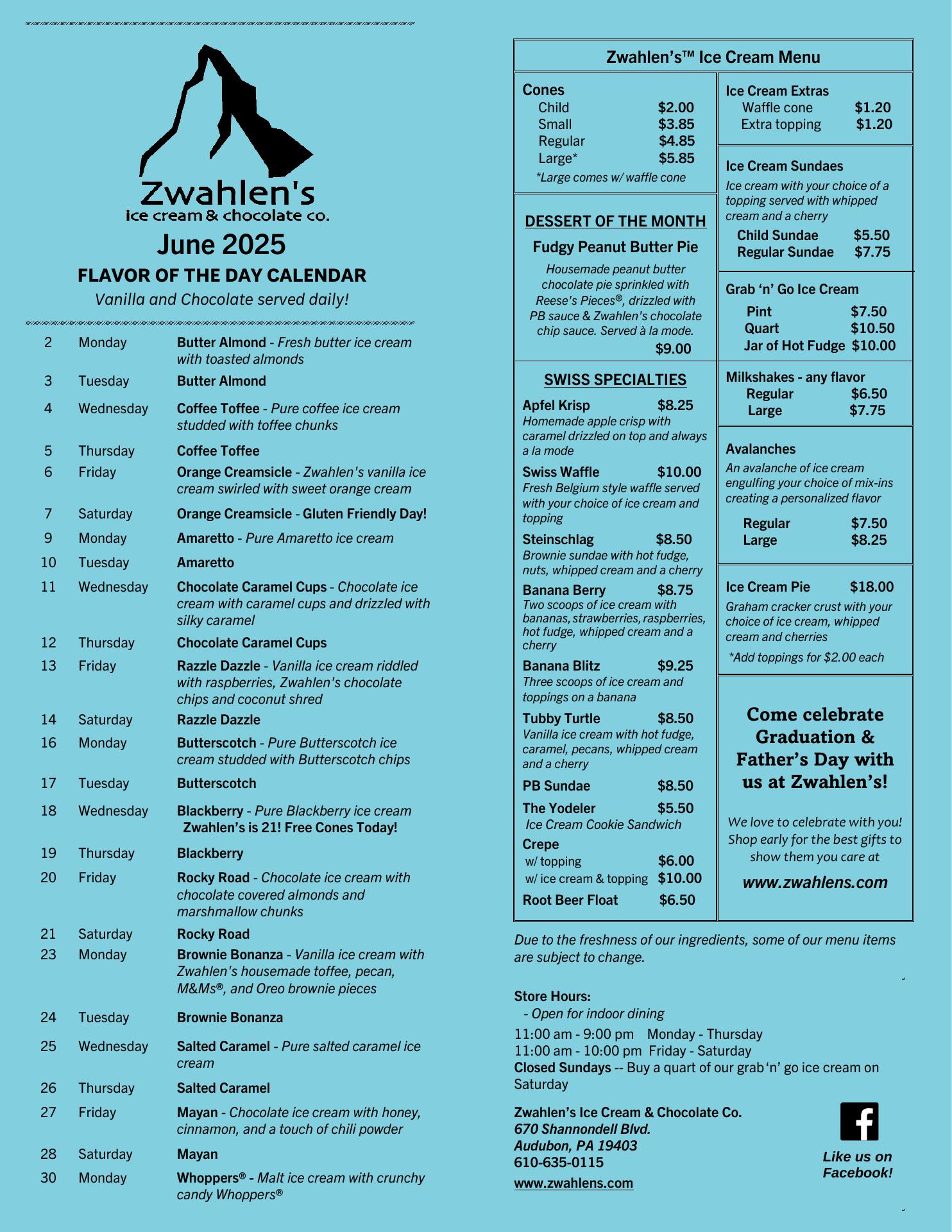 Zwahlen's
ice cream & chocolate co.
June 2025
FLAVOR OF THE DAY CALENDAR
Vanilla and Chocolate served daily!

| | | |
|---|---|---|
| 2 | Monday | Butter Almond - Fresh butter ice cream with toasted almonds |
| 3 | Tuesday | Butter Almond |
| 4 | Wednesday | Coffee Toffee - Pure coffee ice cream studded with toffee chunks |
| 5 | Thursday | Coffee Toffee |
| 6 | Friday | Orange Creamsicle - Zwahlen's vanilla ice cream swirled with sweet orange cream |
| 7 | Saturday | Orange Creamsicle - Gluten Friendly Day! |
| 9 | Monday | Amaretto - Pure Amaretto ice cream |
| 10 | Tuesday | Amaretto |
| 11 | Wednesday | Chocolate Caramel Cups - Chocolate ice cream with caramel cups and drizzled with silky caramel |
| 12 | Thursday | Chocolate Caramel Cups |
| 13 | Friday | Razzle Dazzle - Vanilla ice cream riddled with raspberries, Zwahlen's chocolate chips and coconut shred |
| 14 | Saturday | Razzle Dazzle |
| 16 | Monday | Butterscotch - Pure Butterscotch ice cream studded with Butterscotch chips |
| 17 | Tuesday | Butterscotch |
| 18 | Wednesday | Blackberry - Pure Blackberry ice cream Zwahlen's is 21! Free Cones Today! |
| 19 | Thursday | Blackberry |
| 20 | Friday | Rocky Road - Chocolate ice cream with chocolate covered almonds and marshmallow chunks |
| 21 | Saturday | Rocky Road |
| 23 | Monday | Brownie Bonanza - Vanilla ice cream with Zwahlen's housemade toffee, pecan, M&Ms®, and Oreo brownie pieces |
| 24 | Tuesday | Brownie Bonanza |
| 25 | Wednesday | Salted Caramel - Pure salted caramel ice cream |
| 26 | Thursday | Salted Caramel |
| 27 | Friday | Mayan - Chocolate ice cream with honey, cinnamon, and a touch of chili powder |
| 28 | Saturday | Mayan |
| 30 | Monday | Whoppers® - Malt ice cream with crunchy candy Whoppers® |

Zwahlen's™ Ice Cream Menu

Cones
Child $2.00
Small $3.85
Regular $4.85
Large* $5.85
*Large comes w/ waffle cone

DESSERT OF THE MONTH
Fudgy Peanut Butter Pie
Housemade peanut butter chocolate pie sprinkled with Reese's Pieces®, drizzled with PB sauce & Zwahlen's chocolate chip sauce. Served à la mode.
$9.00

SWISS SPECIALTIES
Apfel Krisp $8.25
Homemade apple crisp with caramel drizzled on top and always a la mode
Swiss Waffle $10.00
Fresh Belgium style waffle served with your choice of ice cream and topping
Steinschlag $8.50
Brownie sundae with hot fudge, nuts, whipped cream and a cherry
Banana Berry $8.75
Two scoops of ice cream with bananas, strawberries, raspberries, hot fudge, whipped cream and a cherry
Banana Blitz $9.25
Three scoops of ice cream and toppings on a banana
Tubby Turtle $8.50
Vanilla ice cream with hot fudge, caramel, pecans, whipped cream and a cherry
PB Sundae $8.50
The Yodeler $5.50
Ice Cream Cookie Sandwich
Crepe
w/ topping $6.00
w/ ice cream & topping $10.00
Root Beer Float $6.50

Ice Cream Extras
Waffle cone $1.20
Extra topping $1.20

Ice Cream Sundaes
Ice cream with your choice of a topping served with whipped cream and a cherry
Child Sundae $5.50
Regular Sundae $7.75

Grab 'n' Go Ice Cream
Pint $7.50
Quart $10.50
Jar of Hot Fudge $10.00

Milkshakes - any flavor
Regular $6.50
Large $7.75

Avalanches
An avalanche of ice cream engulfing your choice of mix-ins creating a personalized flavor
Regular $7.50
Large $8.25

Ice Cream Pie $18.00
Graham cracker crust with your choice of ice cream, whipped cream and cherries
*Add toppings for $2.00 each

Come celebrate Graduation & Father's Day with us at Zwahlen's!

We love to celebrate with you! Shop early for the best gifts to show them you care at
www.zwahlens.com

Due to the freshness of our ingredients, some of our menu items are subject to change.

Store Hours:
- Open for indoor dining
11:00 am - 9:00 pm Monday - Thursday
11:00 am - 10:00 pm Friday - Saturday
Closed Sundays -- Buy a quart of our grab 'n' go ice cream on Saturday

Zwahlen's Ice Cream & Chocolate Co.
670 Shannondell Blvd.
Audubon, PA 19403
610-635-0115
www.zwahlens.com

Like us on Facebook!